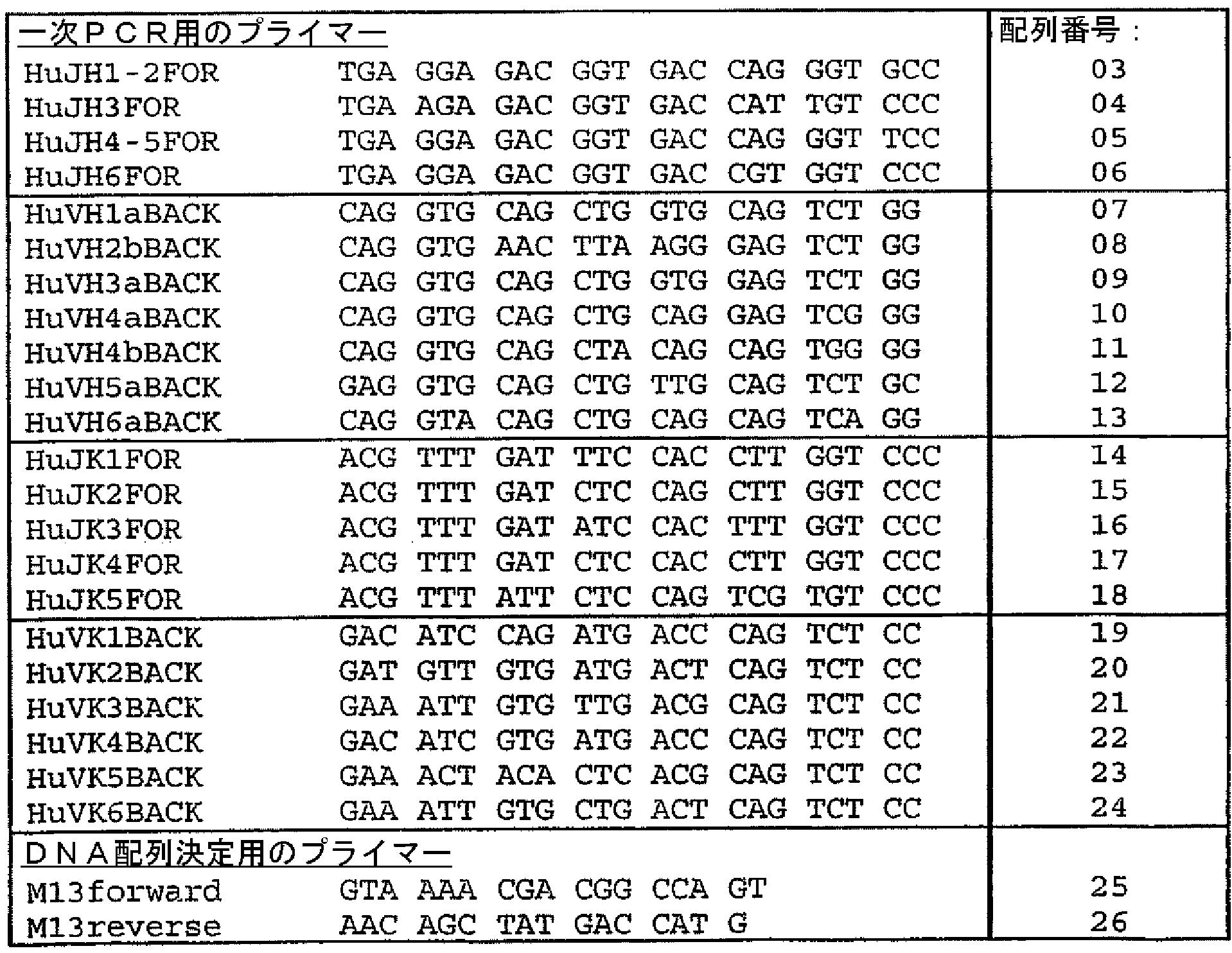 | 一次ＰＣＲ用のプライマー | | 配列番号： |
|---|---|---|
| HuJH1-2FOR | TGA GGA GAC GGT GAC CAG GGT GCC | 03 |
| HuJH3FOR | TGA AGA GAC GGT GAC CAT TGT CCC | 04 |
| HuJH4-5FOR | TGA GGA GAC GGT GAC CAG GGT TCC | 05 |
| HuJH6FOR | TGA GGA GAC GGT GAC CGT GGT CCC | 06 |
| HuVH1aBACK | CAG GTG CAG CTG GTG CAG TCT GG | 07 |
| HuVH2bBACK | CAG GTG AAC TTA AGG GAG TCT GG | 08 |
| HuVH3aBACK | CAG GTG CAG CTG GTG GAG TCT GG | 09 |
| HuVH4aBACK | CAG GTG CAG CTG CAG GAG TCG GG | 10 |
| HuVH4bBACK | CAG GTG CAG CTA CAG CAG TGG GG | 11 |
| HuVH5aBACK | GAG GTG CAG CTG TTG CAG TCT GC | 12 |
| HuVH6aBACK | CAG GTA CAG CTG CAG CAG TCA GG | 13 |
| HuJK1FOR | ACG TTT GAT TTC CAC CTT GGT CCC | 14 |
| HuJK2FOR | ACG TTT GAT CTC CAG CTT GGT CCC | 15 |
| HuJK3FOR | ACG TTT GAT ATC CAC TTT GGT CCC | 16 |
| HuJK4FOR | ACG TTT GAT CTC CAC CTT GGT CCC | 17 |
| HuJK5FOR | ACG TTT ATT CTC CAG TCG TGT CCC | 18 |
| HuVK1BACK | GAC ATC CAG ATG ACC CAG TCT CC | 19 |
| HuVK2BACK | GAT GTT GTG ATG ACT CAG TCT CC | 20 |
| HuVK3BACK | GAA ATT GTG TTG ACG CAG TCT CC | 21 |
| HuVK4BACK | GAC ATC GTG ATG ACC CAG TCT CC | 22 |
| HuVK5BACK | GAA ACT ACA CTC ACG CAG TCT CC | 23 |
| HuVK6BACK | GAA ATT GTG CTG ACT CAG TCT CC | 24 |
| ＤＮＡ配列決定用のプライマー | | |
| M13forward | GTA AAA CGA CGG CCA GT | 25 |
| M13reverse | AAC AGC TAT GAC CAT G | 26 |